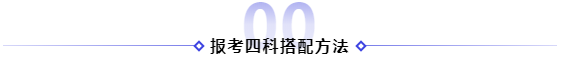 00

报考四科搭配方法